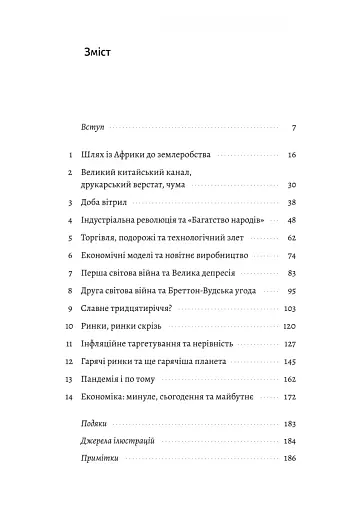 Зміст

Вступ 7

1 Шлях із Африки до землеробства 16

2 Великий китайський канал, друкарський верстат, чума 30

3 Доба вітрил 38

4 Індустріальна революція та «Багатство народів» 48

5 Торгівля, подорожі та технологічний злет 62

6 Економічні моделі та новітнє виробництво 74

7 Перша світова війна та Велика депресія 83

8 Друга світова війна та Бреттон-Вудська угода 95

9 Славне тридцятиріччя? 103

10 Ринки, ринки скрізь 120

11 Інфляційне таргетування та нерівність 127

12 Гарячі ринки та ще гарячіша планета 145

13 Пандемія і по тому 162

14 Економіка: минуле, сьогодення та майбутнє 172

Подяки 183

Джерела ілюстрацій 184

Примітки 186